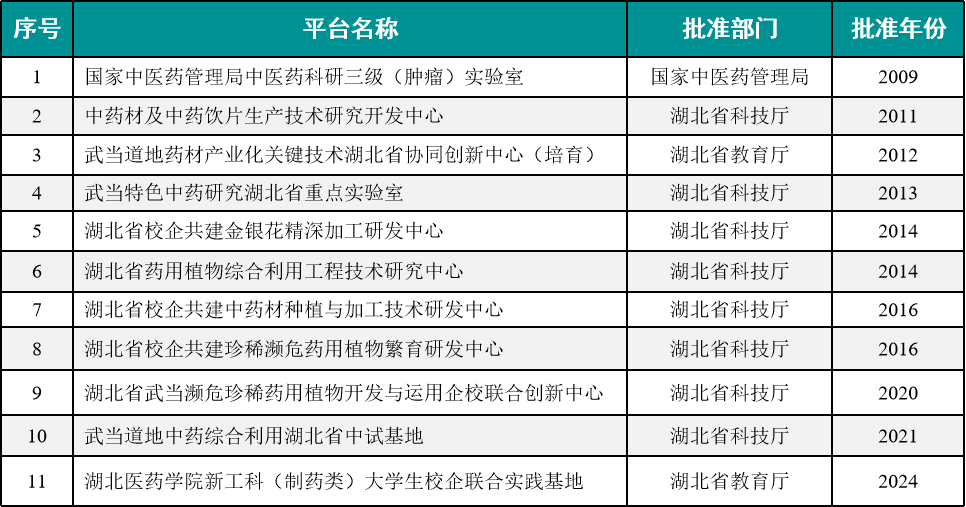 | 序号 | 平台名称 | 批准部门 | 批准年份 |
|---|---|---|---|
| 1 | 国家中医药管理局中医药科研三级（肿瘤）实验室 | 国家中医药管理局 | 2009 |
| 2 | 中药材及中药饮片生产技术研究开发中心 | 湖北省科技厅 | 2011 |
| 3 | 武当道地药材产业化关键技术湖北省协同创新中心（培育） | 湖北省教育厅 | 2012 |
| 4 | 武当特色中药研究湖北省重点实验室 | 湖北省科技厅 | 2013 |
| 5 | 湖北省校企共建金银花精深加工研发中心 | 湖北省科技厅 | 2014 |
| 6 | 湖北省药用植物综合利用工程技术研究中心 | 湖北省科技厅 | 2014 |
| 7 | 湖北省校企共建中药材种植与加工技术研发中心 | 湖北省科技厅 | 2016 |
| 8 | 湖北省校企共建珍稀濒危药用植物繁育研发中心 | 湖北省科技厅 | 2016 |
| 9 | 湖北省武当濒危珍稀药用植物开发与运用企校联合创新中心 | 湖北省科技厅 | 2020 |
| 10 | 武当道地中药综合利用湖北省中试基地 | 湖北省科技厅 | 2021 |
| 11 | 湖北医药学院新工科（制药类）大学生校企联合实践基地 | 湖北省教育厅 | 2024 |